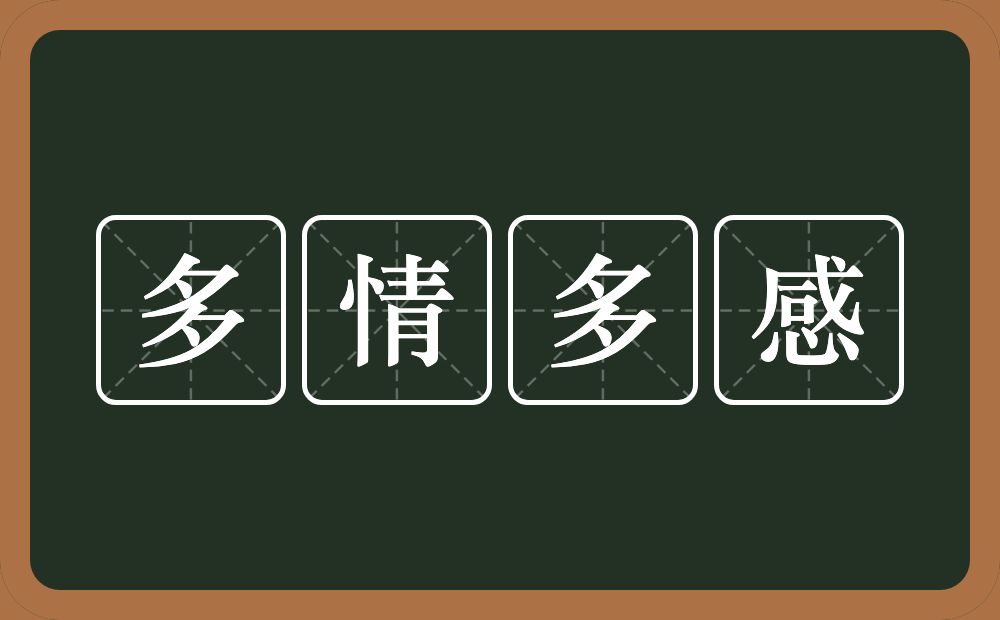 多情多感